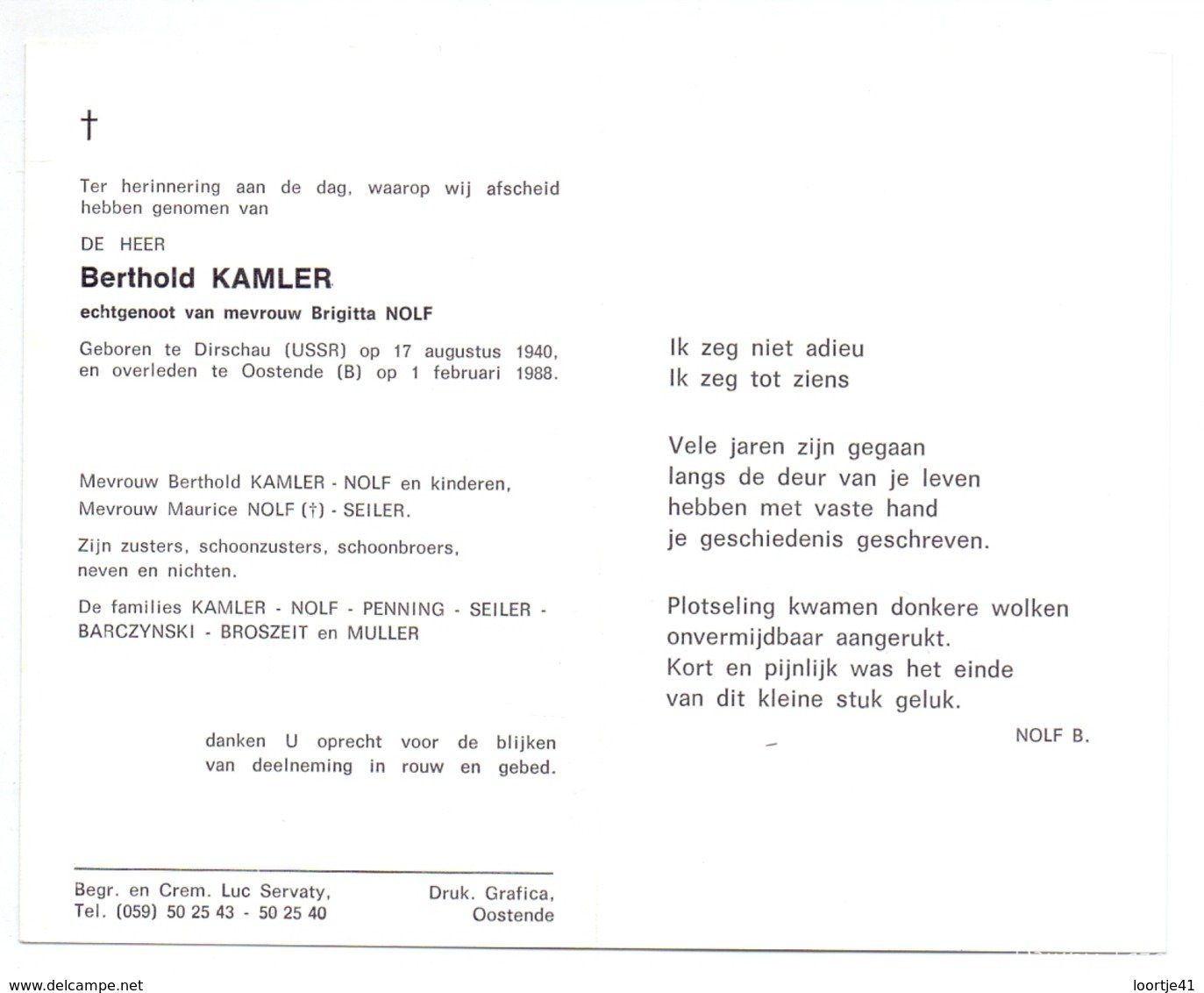 †

Ter herinnering aan de dag, waarop wij afscheid hebben genomen van

DE HEER

Berthold KAMLER

echtgenoot van mevrouw Brigitta NOLF

Geboren te Dirschau (USSR) op 17 augustus 1940, en overleden te Oostende (B) op 1 februari 1988.

Mevrouw Berthold KAMLER - NOLF en kinderen,
Mevrouw Maurice NOLF (†) - SEILER.

Zijn zusters, schoonzusters, schoonbroers, neven en nichten.

De families KAMLER - NOLF - PENNING - SEILER - BARCZYNSKI - BROSZEIT en MULLER

danken U oprecht voor de blijken van deelneming in rouw en gebed.

Begr. en Crem. Luc Servaty,
Tel. (059) 50 25 43 - 50 25 40

Druk. Grafica,
Oostende

Ik zeg niet adieu
Ik zeg tot ziens

Vele jaren zijn gegaan
langs de deur van je leven
hebben met vaste hand
je geschiedenis geschreven.

Plotseling kwamen donkere wolken
onvermijdbaar aangerukt.
Kort en pijnlijk was het einde
van dit kleine stuk geluk.

NOLF B.

www.delcampe.net

loortje41